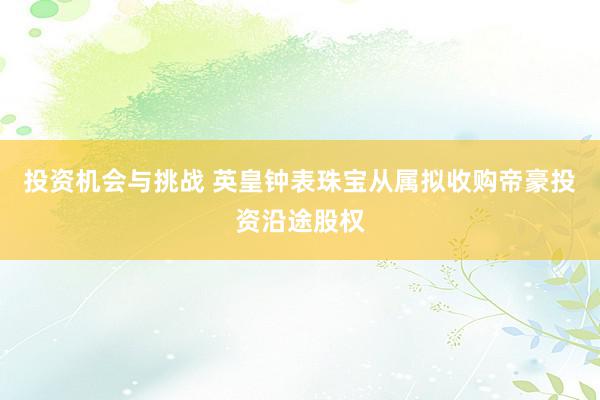 投资机会与挑战 英皇钟表珠宝从属拟收购帝豪投资沿途股权